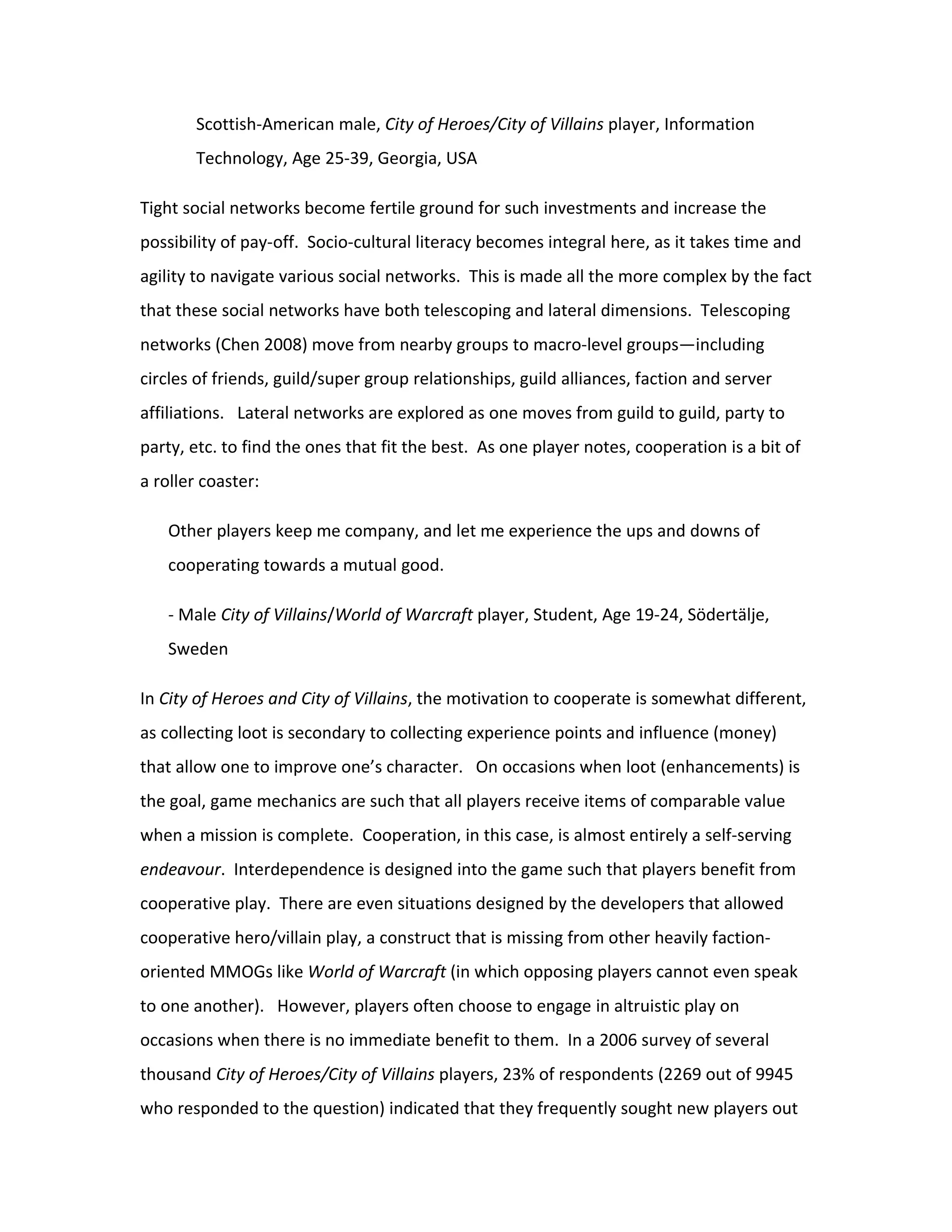 Scottish-American male, City of Heroes/City of Villains player, Information Technology, Age 25-39, Georgia, USA

Tight social networks become fertile ground for such investments and increase the possibility of pay-off. Socio-cultural literacy becomes integral here, as it takes time and agility to navigate various social networks. This is made all the more complex by the fact that these social networks have both telescoping and lateral dimensions. Telescoping networks (Chen 2008) move from nearby groups to macro-level groups—including circles of friends, guild/super group relationships, guild alliances, faction and server affiliations. Lateral networks are explored as one moves from guild to guild, party to party, etc. to find the ones that fit the best. As one player notes, cooperation is a bit of a roller coaster:

Other players keep me company, and let me experience the ups and downs of cooperating towards a mutual good.

- Male City of Villains/World of Warcraft player, Student, Age 19-24, Södertälje, Sweden

In City of Heroes and City of Villains, the motivation to cooperate is somewhat different, as collecting loot is secondary to collecting experience points and influence (money) that allow one to improve one's character. On occasions when loot (enhancements) is the goal, game mechanics are such that all players receive items of comparable value when a mission is complete. Cooperation, in this case, is almost entirely a self-serving endeavour. Interdependence is designed into the game such that players benefit from cooperative play. There are even situations designed by the developers that allowed cooperative hero/villain play, a construct that is missing from other heavily faction-oriented MMOGs like World of Warcraft (in which opposing players cannot even speak to one another). However, players often choose to engage in altruistic play on occasions when there is no immediate benefit to them. In a 2006 survey of several thousand City of Heroes/City of Villains players, 23% of respondents (2269 out of 9945 who responded to the question) indicated that they frequently sought new players out